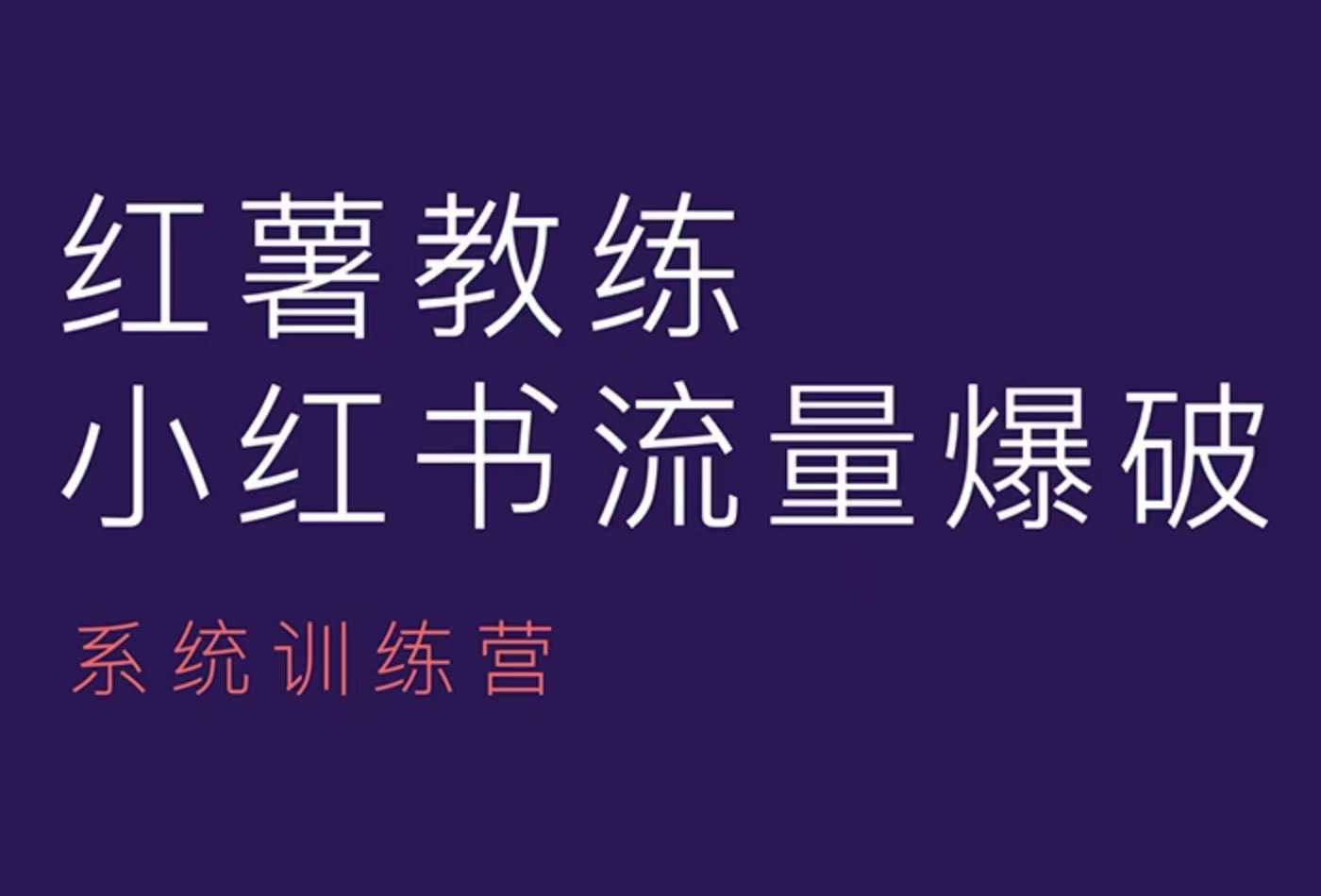 红薯教练
小红书流量爆破

系统训练营